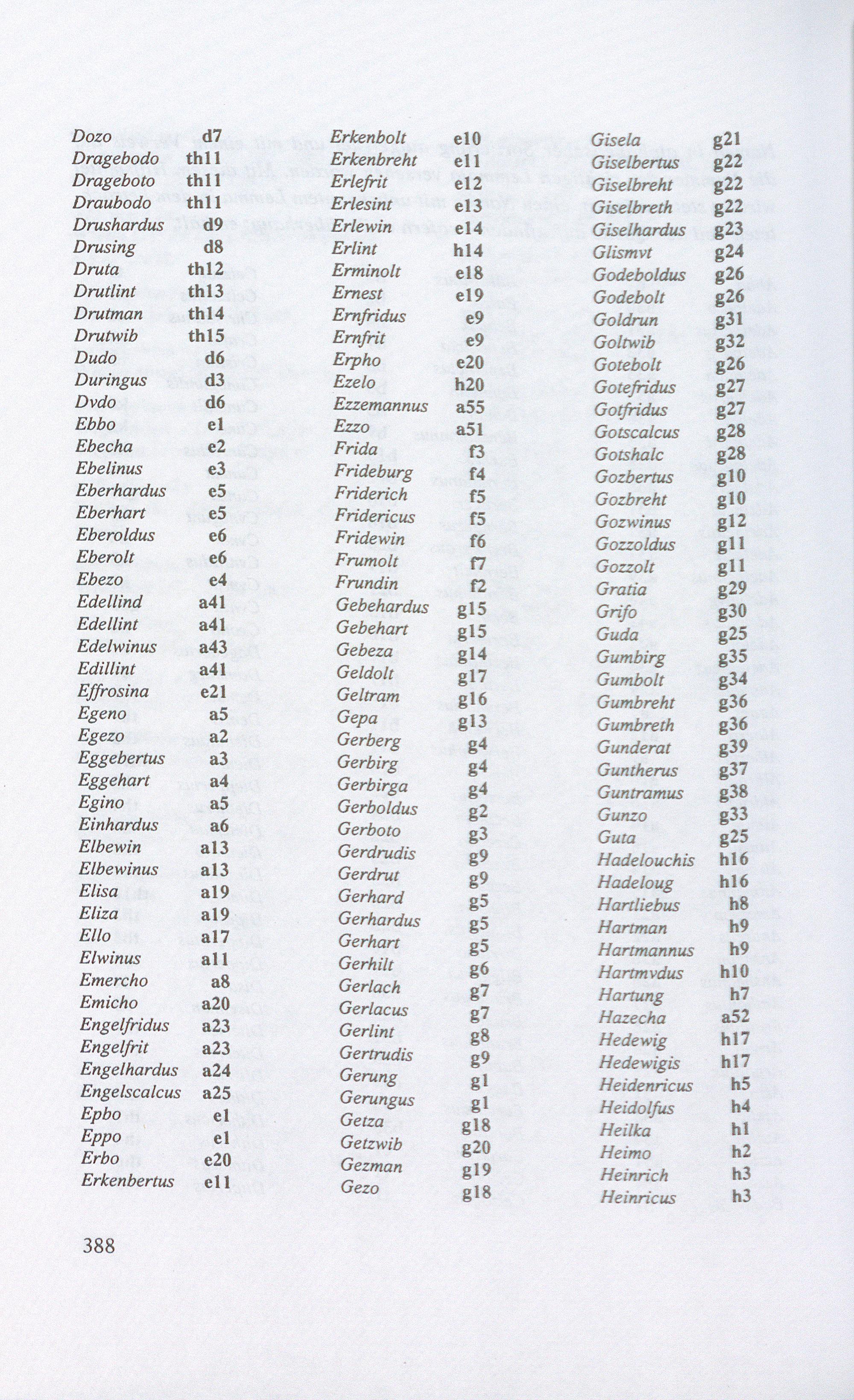 Dozo d7
Dragebodo th11
Drageboto th11
Draubodo th11
Drushardus d9
Drusing d8
Druta th12
Drutlint th13
Drutman th14
Drutwib th15
Dudo d6
Duringus d3
Dvdo d6
Ebbo e1
Ebecha e2
Ebelinus e3
Eberhardus e5
Eberhart e5
Eberoldus e6
Eberolt e6
Ebezo e4
Edellind a41
Edellint a41
Edelwinus a43
Edillint a41
Effrosina e21
Egeno a5
Egezo a2
Eggebertus a3
Eggehart a4
Egino a5
Einhardus a6
Elbewin a13
Elbewinus a13
Elisa a19
Eliza a19
Ello a17
Elwinus a11
Emercho a8
Emicho a20
Engelfridus a23
Engelfrit a23
Engelhardus a24
Engelscalcus a25
Epbo e1
Eppo e1
Erbo e20
Erkenbertus e11

Erkenbolt e10
Erkenbreht e11
Erlefrit e12
Erlesint e13
Erlewin e14
Erlint h14
Erminolt e18
Ernest e19
Ernfridus e9
Ernfrit e9
Erpho e20
Ezelo h20
Ezzemannus a55
Ezzo a51
Frida f3
Frideburg f4
Friderich f5
Fridericus f5
Fridewin f6
Frumolt f7
Frundin f2
Gebehardus g15
Gebehart g15
Gebeza g14
Geldolt g17
Geltram g16
Gepa g13
Gerberg g4
Gerbirg g4
Gerbirga g4
Gerboldus g2
Gerboto g3
Gerdrudis g9
Gerdrut g9
Gerhard g5
Gerhardus g5
Gerhart g5
Gerhilt g6
Gerlach g7
Gerlacus g7
Gerlint g8
Gertrudis g9
Gerung g1
Gerungus g1
Getza g18
Getzwib g20
Gezman g19
Gezo g18

Gisela g21
Giselbertus g22
Giselbreht g22
Giselbreth g22
Giselhardus g23
Glismvt g24
Godeboldus g26
Godebolt g26
Goldrun g31
Goltwib g32
Gotebolt g26
Gotefridus g27
Gotfridus g27
Gotscalcus g28
Gotshalc g28
Gozbertus g10
Gozbreht g10
Gozwinus g12
Gozzoldus g11
Gozzolt g11
Gratia g29
Grifo g30
Guda g25
Gumbirg g35
Gumbolt g34
Gumbreht g36
Gumbreth g36
Gunderat g39
Guntherus g37
Guntramus g38
Gunzo g33
Guta g25
Hadelouchis h16
Hadeloug h16
Hartliebus h8
Hartman h9
Hartmannus h9
Hartmvdus h10
Hartung h7
Hazecha a52
Hedewig h17
Hedewigis h17
Heidenricus h5
Heidolfus h4
Heilka h1
Heimo h2
Heinrich h3
Heinricus h3

388